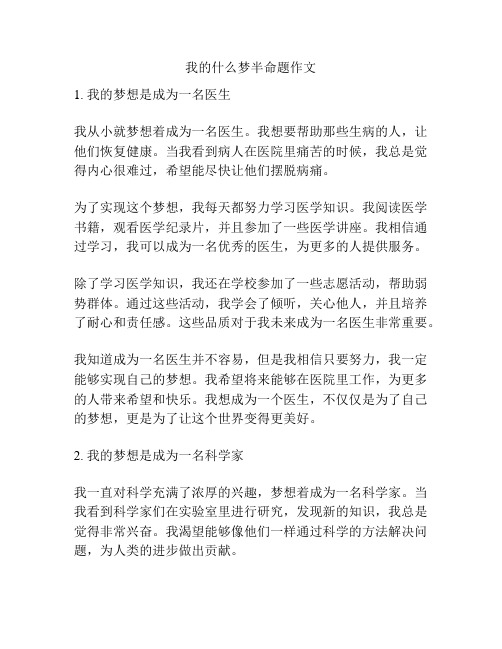 我的什么梦半命题作文

1. 我的梦想是成为一名医生

我从小就梦想着成为一名医生。我想要帮助那些生病的人，让他们恢复健康。当我看到病人在医院里痛苦的时候，我总是觉得内心很难过，希望能尽快让他们摆脱病痛。

为了实现这个梦想，我每天都努力学习医学知识。我阅读医学书籍，观看医学纪录片，并且参加了一些医学讲座。我相信通过学习，我可以成为一名优秀的医生，为更多的人提供服务。

除了学习医学知识，我还在学校参加了一些志愿活动，帮助弱势群体。通过这些活动，我学会了倾听，关心他人，并且培养了耐心和责任感。这些品质对于我未来成为一名医生非常重要。

我知道成为一名医生并不容易，但是我相信只要努力，我一定能够实现自己的梦想。我希望将来能够在医院里工作，为更多的人带来希望和快乐。我想成为一个医生，不仅仅是为了自己的梦想，更是为了让这个世界变得更美好。

2. 我的梦想是成为一名科学家

我一直对科学充满了浓厚的兴趣，梦想着成为一名科学家。当我看到科学家们在实验室里进行研究，发现新的知识，我总是觉得非常兴奋。我渴望能够像他们一样通过科学的方法解决问题，为人类的进步做出贡献。